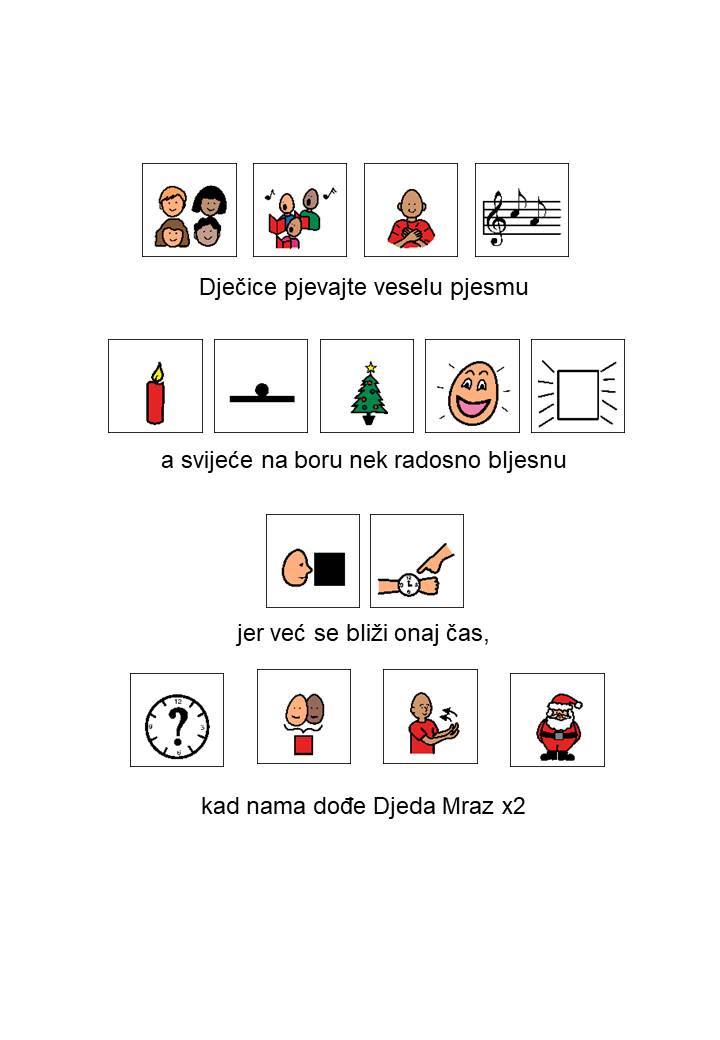 Dječice pjevajte veselu pjesmu

a svijeće na boru nek radosno bljesnu

jer već se bliži onaj čas,

kad nama dođe Djeda Mraz x2